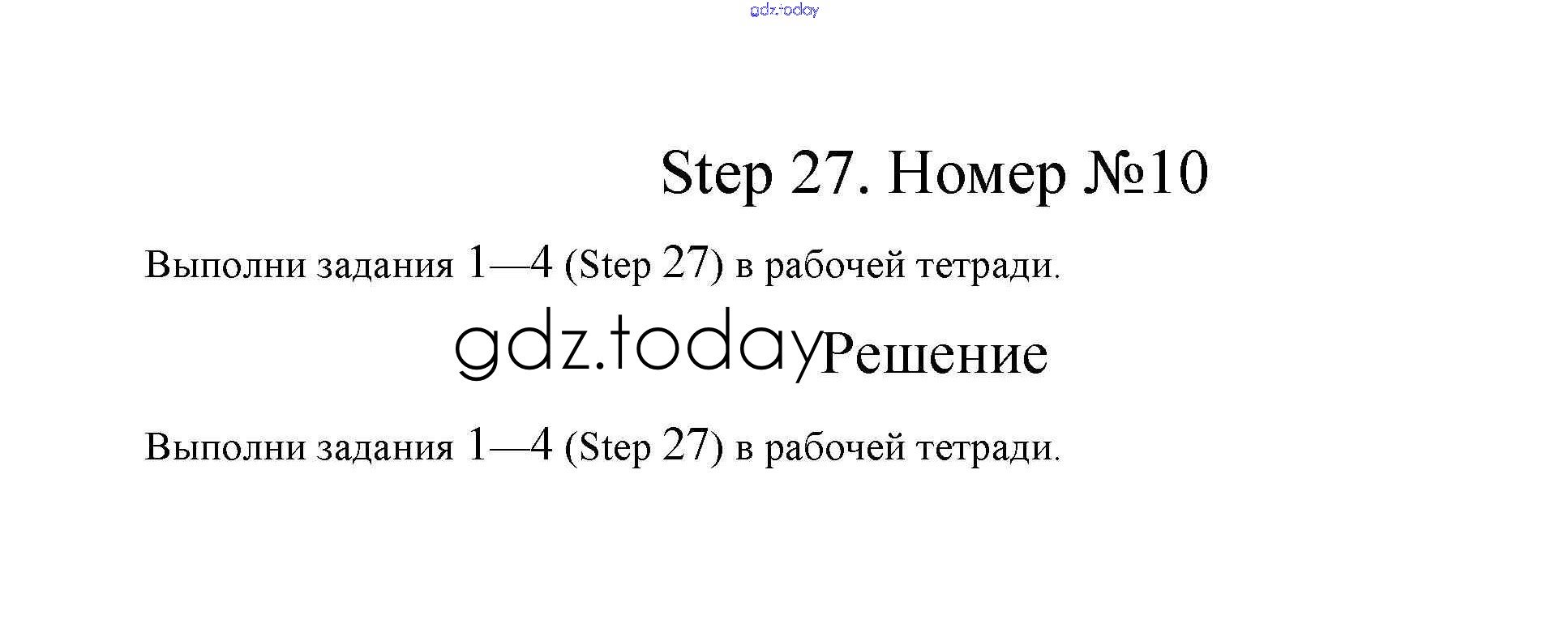 gdz.today

Step 27. Номер №10

Выполни задания 1—4 (Step 27) в рабочей тетради.

gdz.today Решение

Выполни задания 1—4 (Step 27) в рабочей тетради.